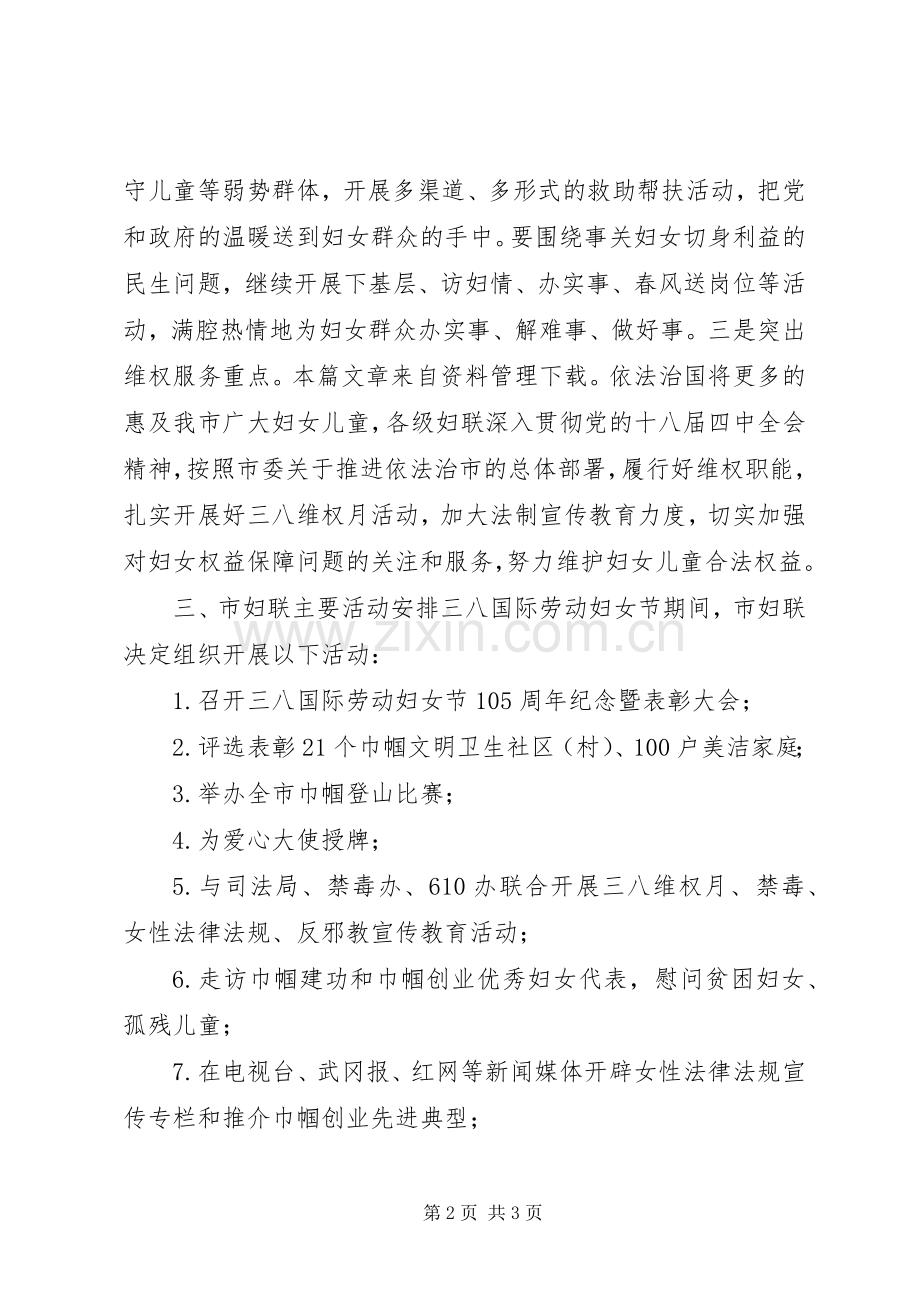 守儿童等弱势群体，开展多渠道、多形式的救助帮扶活动，把党和政府的温暖送到妇女群众的手中。要围绕事关妇女切身利益的民生问题，继续开展下基层、访妇情、办实事、春风送岗位等活动，满腔热情地为妇女群众办实事、解难事、做好事。三是突出维权服务重点。本篇文章来自资料管理下载。依法治国将更多的惠及我市广大妇女儿童，各级妇联深入贯彻党的十八届四中全会精神，按照市委关于推进依法治市的总体部署，履行好维权职能，扎实开展好三八维权月活动，加大法制宣传教育力度，切实加强对妇女权益保障问题的关注和服务，努力维护妇女儿童合法权益。

三、市妇联主要活动安排三八国际劳动妇女节期间，市妇联决定组织开展以下活动：

1.召开三八国际劳动妇女节105周年纪念暨表彰大会；

2.评选表彰21个巾帼文明卫生社区（村）、100户美洁家庭；

3.举办全市巾帼登山比赛；

4.为爱心大使授牌；

5.与司法局、禁毒办、610办联合开展三八维权月、禁毒、女性法律法规、反邪教宣传教育活动；

6.走访巾帼建功和巾帼创业优秀妇女代表，慰问贫困妇女、孤残儿童；

7.在电视台、武冈报、红网等新闻媒体开辟女性法律法规宣传专栏和推介巾帼创业先进典型；

第2页 共3页

www.zixin.com.cn